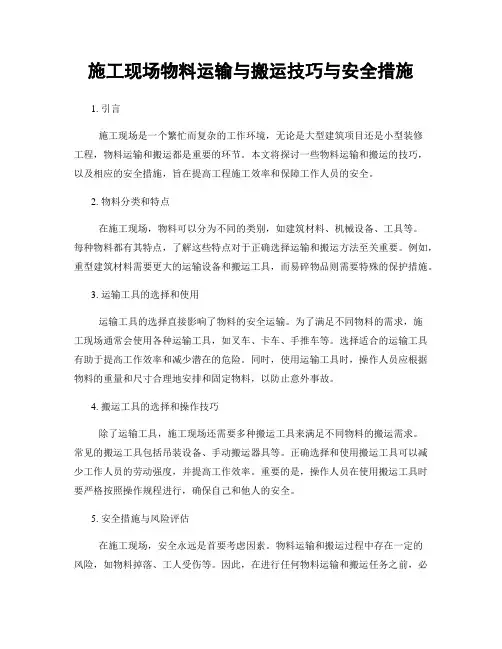 施工现场物料运输与搬运技巧与安全措施

1. 引言

施工现场是一个繁忙而复杂的工作环境，无论是大型建筑项目还是小型装修工程，物料运输和搬运都是重要的环节。本文将探讨一些物料运输和搬运的技巧，以及相应的安全措施，旨在提高工程施工效率和保障工作人员的安全。

2. 物料分类和特点

在施工现场，物料可以分为不同的类别，如建筑材料、机械设备、工具等。每种物料都有其特点，了解这些特点对于正确选择运输和搬运方法至关重要。例如，重型建筑材料需要更大的运输设备和搬运工具，而易碎物品则需要特殊的保护措施。

3. 运输工具的选择和使用

运输工具的选择直接影响了物料的安全运输。为了满足不同物料的需求，施工现场通常会使用各种运输工具，如叉车、卡车、手推车等。选择适合的运输工具有助于提高工作效率和减少潜在的危险。同时，使用运输工具时，操作人员应根据物料的重量和尺寸合理地安排和固定物料，以防止意外事故。

4. 搬运工具的选择和操作技巧

除了运输工具，施工现场还需要多种搬运工具来满足不同物料的搬运需求。常见的搬运工具包括吊装设备、手动搬运器具等。正确选择和使用搬运工具可以减少工作人员的劳动强度，并提高工作效率。重要的是，操作人员在使用搬运工具时要严格按照操作规程进行，确保自己和他人的安全。

5. 安全措施与风险评估

在施工现场，安全永远是首要考虑因素。物料运输和搬运过程中存在一定的风险，如物料掉落、工人受伤等。因此，在进行任何物料运输和搬运任务之前，必